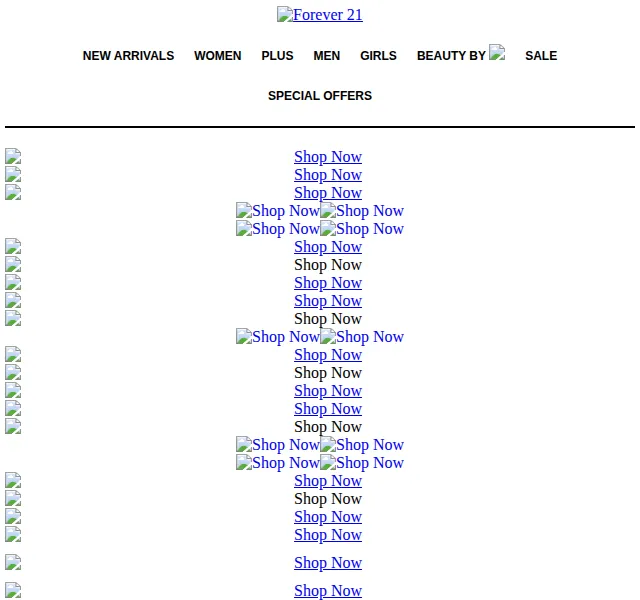 Forever 21

NEW ARRIVALS WOMEN PLUS MEN GIRLS BEAUTY BY SALE

SPECIAL OFFERS

Shop Now
Shop Now
Shop Now
Shop Now Shop Now
Shop Now Shop Now
Shop Now
Shop Now
Shop Now
Shop Now
Shop Now
Shop Now Shop Now
Shop Now
Shop Now
Shop Now
Shop Now
Shop Now
Shop Now Shop Now
Shop Now Shop Now
Shop Now
Shop Now
Shop Now
Shop Now

Shop Now

Shop Now